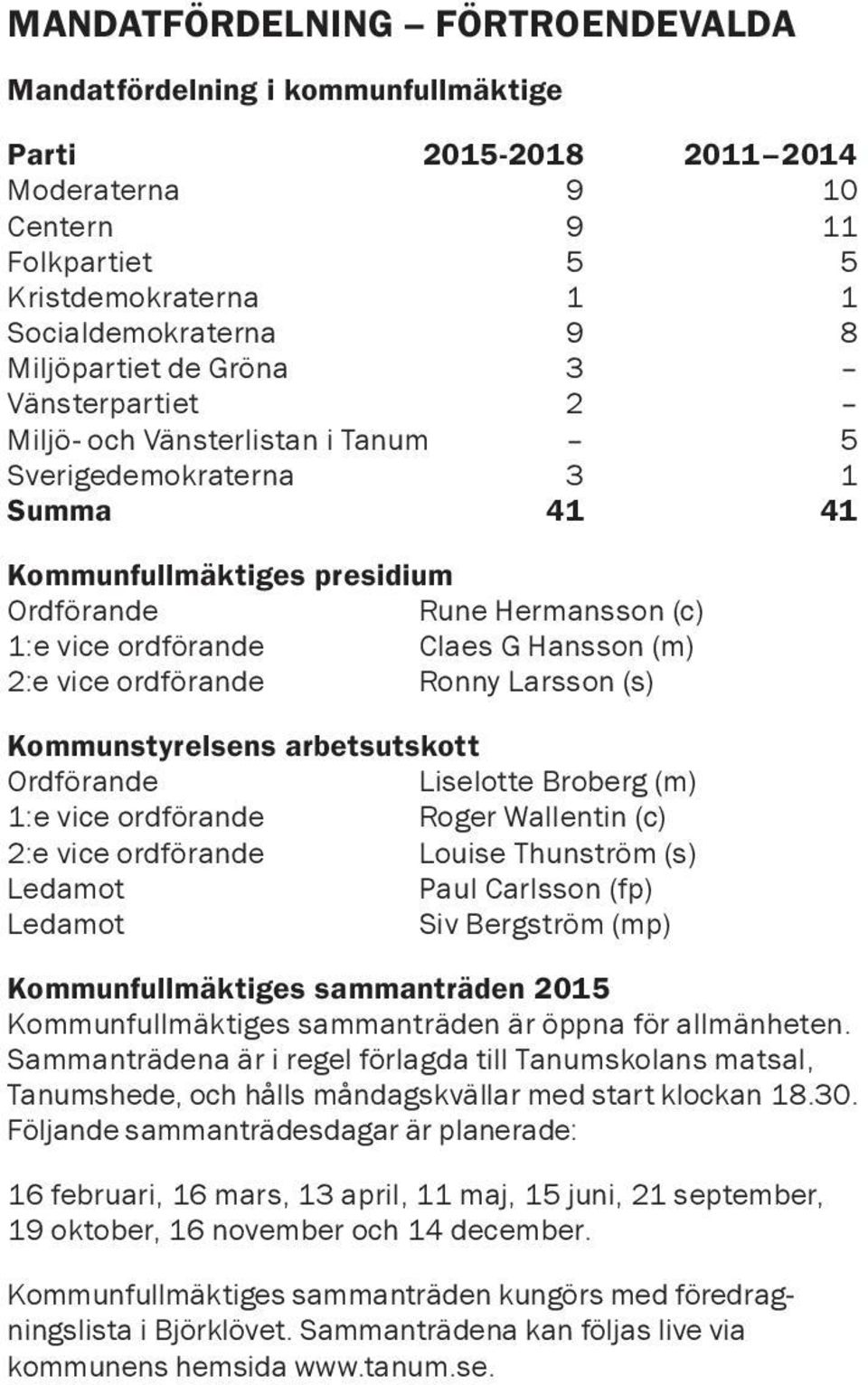 MANDATFÖRDELNING – FÖRTROENDEVALDA

Mandatfördelning i kommunfullmäktige

| Parti | 2015-2018 | 2011–2014 |
|---|---|---|
| Moderaterna | 9 | 10 |
| Centern | 9 | 11 |
| Folkpartiet | 5 | 5 |
| Kristdemokraterna | 1 | 1 |
| Socialdemokraterna | 9 | 8 |
| Miljöpartiet de Gröna | 3 | – |
| Vänsterpartiet | 2 | – |
| Miljö- och Vänsterlistan i Tanum | – | 5 |
| Sverigedemokraterna | 3 | 1 |
| Summa | 41 | 41 |

Kommunfullmäktiges presidium

| | |
|---|---|
| Ordförande | Rune Hermansson (c) |
| 1:e vice ordförande | Claes G Hansson (m) |
| 2:e vice ordförande | Ronny Larsson (s) |

Kommunstyrelsens arbetsutskott

| | |
|---|---|
| Ordförande | Liselotte Broberg (m) |
| 1:e vice ordförande | Roger Wallentin (c) |
| 2:e vice ordförande | Louise Thunström (s) |
| Ledamot | Paul Carlsson (fp) |
| Ledamot | Siv Bergström (mp) |

Kommunfullmäktiges sammanträden 2015
Kommunfullmäktiges sammanträden är öppna för allmänheten. Sammanträdena är i regel förlagda till Tanumskolans matsal, Tanumshede, och hålls måndagskvällar med start klockan 18.30. Följande sammanträdesdagar är planerade:

16 februari, 16 mars, 13 april, 11 maj, 15 juni, 21 september, 19 oktober, 16 november och 14 december.

Kommunfullmäktiges sammanträden kungörs med föredragningslista i Björklövet. Sammanträdena kan följas live via kommunens hemsida www.tanum.se.